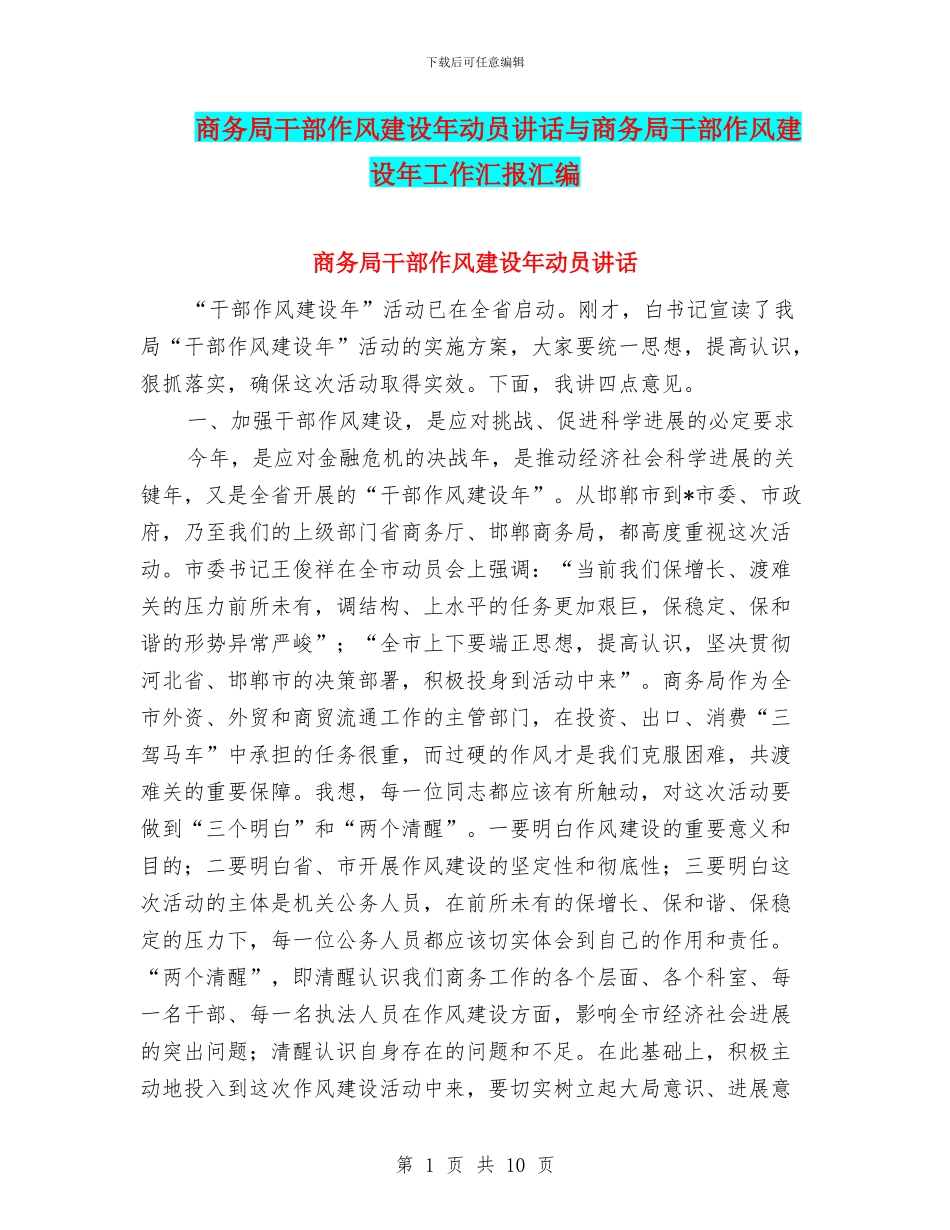 下载后可任意编辑

商务局干部作风建设年动员讲话与商务局干部作风建设年工作汇报汇编

商务局干部作风建设年动员讲话

“干部作风建设年”活动已在全省启动。刚才，白书记宣读了我局“干部作风建设年”活动的实施方案，大家要统一思想，提高认识，狠抓落实，确保这次活动取得实效。下面，我讲四点意见。

一、加强干部作风建设，是应对挑战、促进科学进展的必定要求

今年，是应对金融危机的决战年，是推动经济社会科学进展的关键年，又是全省开展的“干部作风建设年”。从邯郸市到*市委、市政府，乃至我们的上级部门省商务厅、邯郸商务局，都高度重视这次活动。市委书记王俊祥在全市动员会上强调：“当前我们保增长、渡难关的压力前所未有，调结构、上水平的任务更加艰巨，保稳定、保和谐的形势异常严峻”；“全市上下要端正思想，提高认识，坚决贯彻河北省、邯郸市的决策部署，积极投身到活动中来”。商务局作为全市外资、外贸和商贸流通工作的主管部门，在投资、出口、消费“三驾马车”中承担的任务很重，而过硬的作风才是我们克服困难，共渡难关的重要保障。我想，每一位同志都应该有所触动，对这次活动要做到“三个明白”和“两个清醒”。一要明白作风建设的重要意义和目的；二要明白省、市开展作风建设的坚定性和彻底性；三要明白这次活动的主体是机关公务人员，在前所未有的保增长、保和谐、保稳定的压力下，每一位公务人员都应该切实体会到自己的作用和责任。“两个清醒”，即清醒认识我们商务工作的各个层面、各个科室、每一名干部、每一名执法人员在作风建设方面，影响全市经济社会进展的突出问题；清醒认识自身存在的问题和不足。在此基础上，积极主动地投入到这次作风建设活动中来，要切实树立起大局意识、进展意

第 1 页 共 10 页